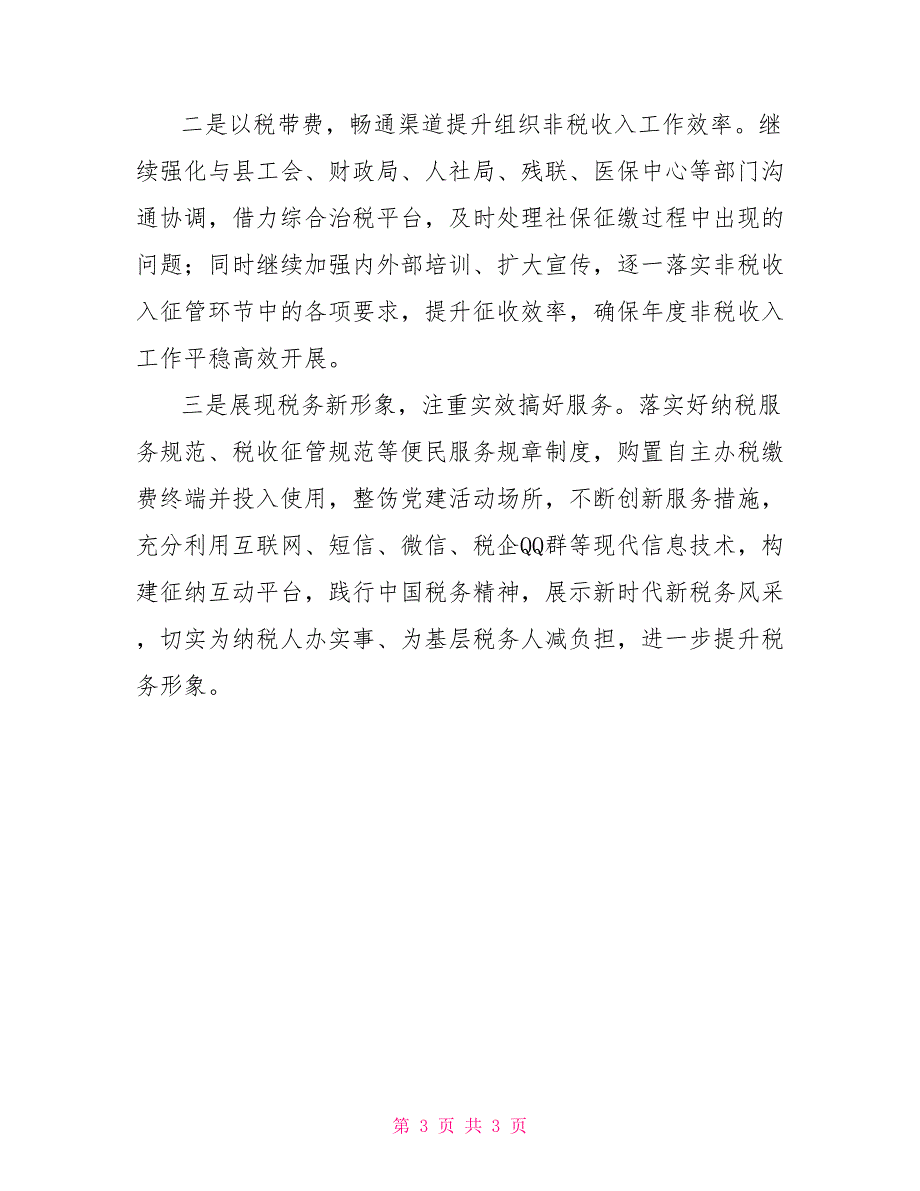 二是以税带费，畅通渠道提升组织非税收入工作效率。继续强化与县工会、财政局、人社局、残联、医保中心等部门沟通协调，借力综合治税平台，及时处理社保征缴过程中出现的问题；同时继续加强内外部培训、扩大宣传，逐一落实非税收入征管环节中的各项要求，提升征收效率，确保年度非税收入工作平稳高效开展。

三是展现税务新形象，注重实效搞好服务。落实好纳税服务规范、税收征管规范等便民服务规章制度，购置自主办税缴费终端并投入使用，整饬党建活动场所，不断创新服务措施，充分利用互联网、短信、微信、税企QQ群等现代信息技术，构建征纳互动平台，践行中国税务精神，展示新时代新税务风采，切实为纳税人办实事、为基层税务人减负担，进一步提升税务形象。

第 3 页 共 3 页